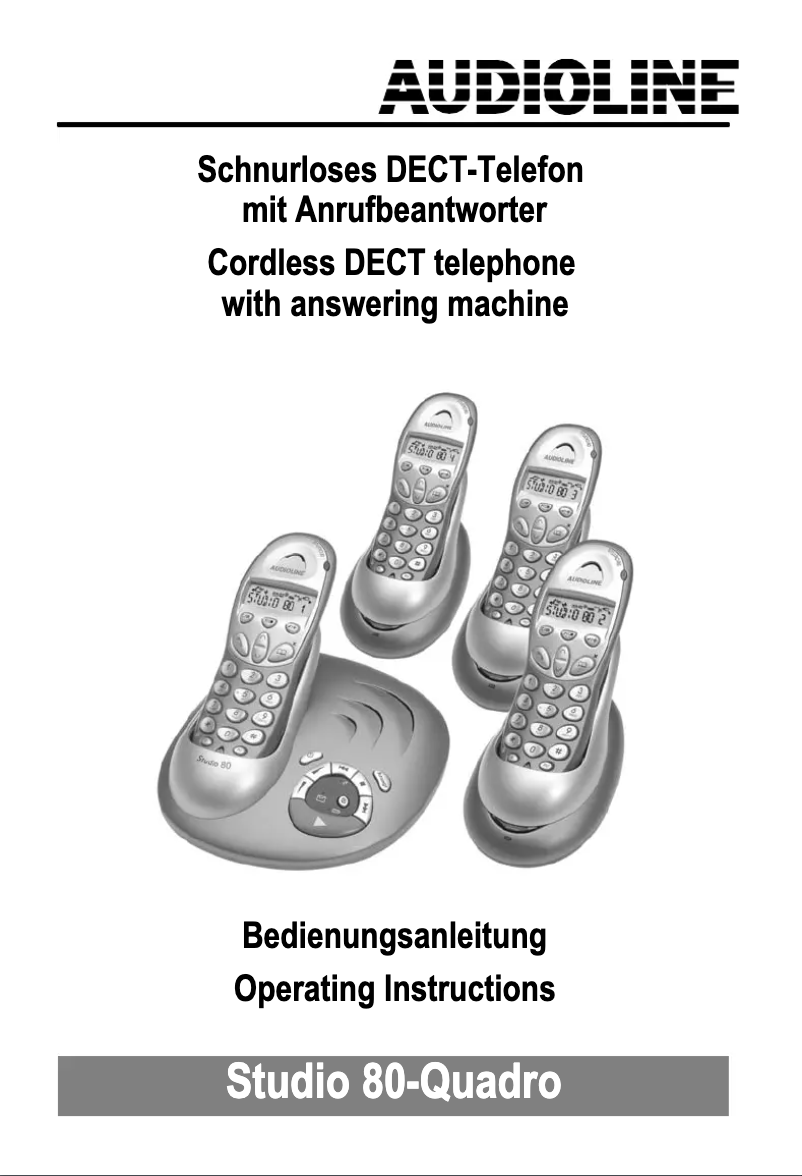 AUDIOLINE

Schnurloses DECT-Telefon mit Anrufbeantworter

Cordless DECT telephone with answering machine

AUDIOLINE

AUDIOLINE

AUDIOLINE

AUDIOLINE

Studio 80

Bedienungsanleitung

Operating Instructions

Studio 80-Quadro